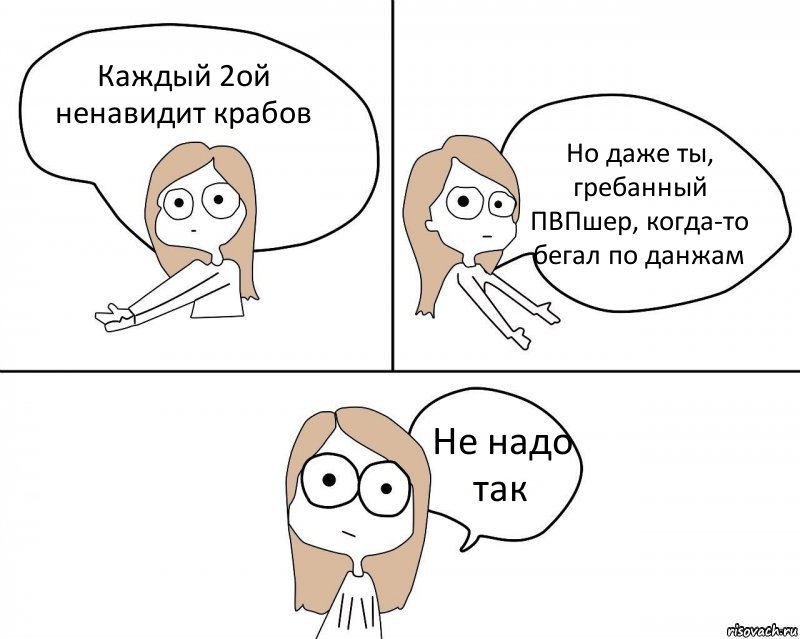 Каждый 2ой ненавидит крабов

Но даже ты, гребанный ПВПшер, когда-то бегал по данжам

Не надо так

risovach.ru